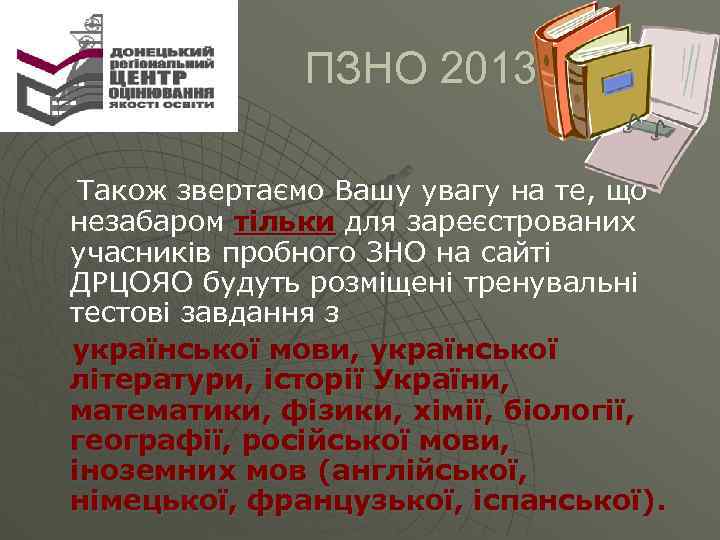 ДОНЕЦЬКИЙ регіональний ЦЕНТР ОЦІНЮВАННЯ ЯКОСТІ ОСВІТИ

ПЗНО 2013

Також звертаємо Вашу увагу на те, що незабаром тільки для зареєстрованих учасників пробного ЗНО на сайті ДРЦОЯО будуть розміщені тренувальні тестові завдання з

української мови, української літератури, історії України, математики, фізики, хімії, біології, географії, російської мови, іноземних мов (англійської, німецької, французької, іспанської).